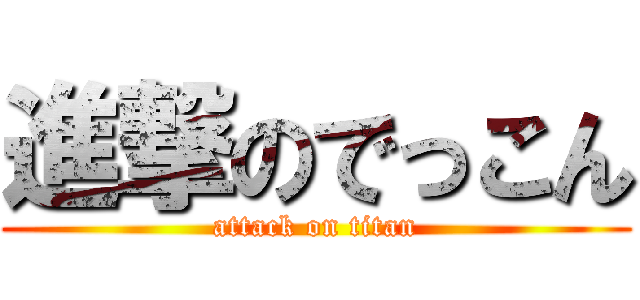 進撃のでっこん
attack on titan